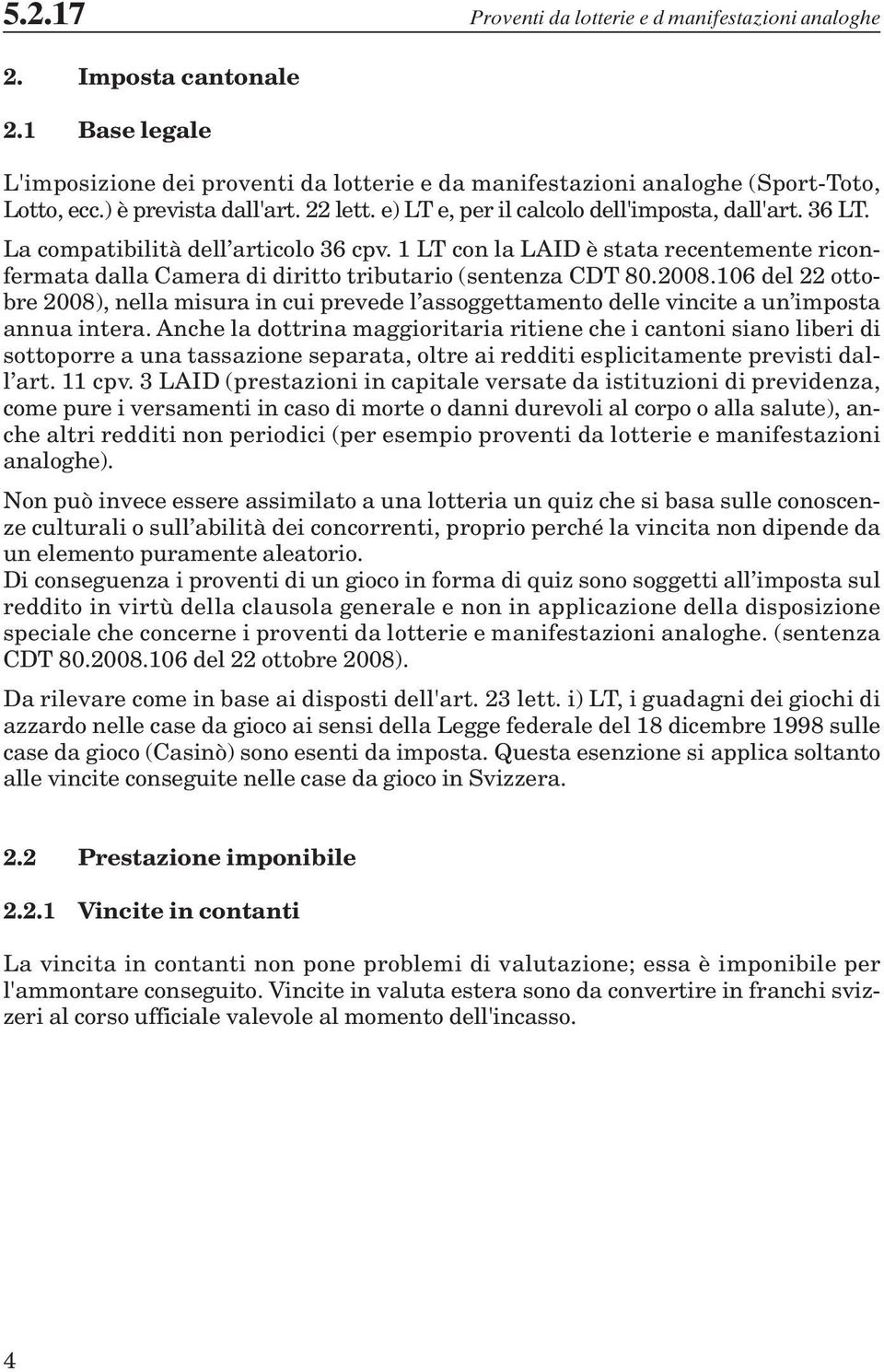 5.2.17 Proventi da lotterie e d manifestazioni analoghe

2. Imposta cantonale

2.1 Base legale

L'imposizione dei proventi da lotterie e da manifestazioni analoghe (Sport-Toto, Lotto, ecc.) è prevista dall'art. 22 lett. e) LT e, per il calcolo dell'imposta, dall'art. 36 LT. La compatibilità dell'articolo 36 cpv. 1 LT con la LAID è stata recentemente riconfermata dalla Camera di diritto tributario (sentenza CDT 80.2008.106 del 22 ottobre 2008), nella misura in cui prevede l'assoggettamento delle vincite a un'imposta annua intera. Anche la dottrina maggioritaria ritiene che i cantoni siano liberi di sottoporre a una tassazione separata, oltre ai redditi esplicitamente previsti dall'art. 11 cpv. 3 LAID (prestazioni in capitale versate da istituzioni di previdenza, come pure i versamenti in caso di morte o danni durevoli al corpo o alla salute), anche altri redditi non periodici (per esempio proventi da lotterie e manifestazioni analoghe).

Non può invece essere assimilato a una lotteria un quiz che si basa sulle conoscenze culturali o sull'abilità dei concorrenti, proprio perché la vincita non dipende da un elemento puramente aleatorio.
Di conseguenza i proventi di un gioco in forma di quiz sono soggetti all'imposta sul reddito in virtù della clausola generale e non in applicazione della disposizione speciale che concerne i proventi da lotterie e manifestazioni analoghe. (sentenza CDT 80.2008.106 del 22 ottobre 2008).

Da rilevare come in base ai disposti dell'art. 23 lett. i) LT, i guadagni dei giochi di azzardo nelle case da gioco ai sensi della Legge federale del 18 dicembre 1998 sulle case da gioco (Casinò) sono esenti da imposta. Questa esenzione si applica soltanto alle vincite conseguite nelle case da gioco in Svizzera.

2.2 Prestazione imponibile

2.2.1 Vincite in contanti

La vincita in contanti non pone problemi di valutazione; essa è imponibile per l'ammontare conseguito. Vincite in valuta estera sono da convertire in franchi svizzeri al corso ufficiale valevole al momento dell'incasso.

4